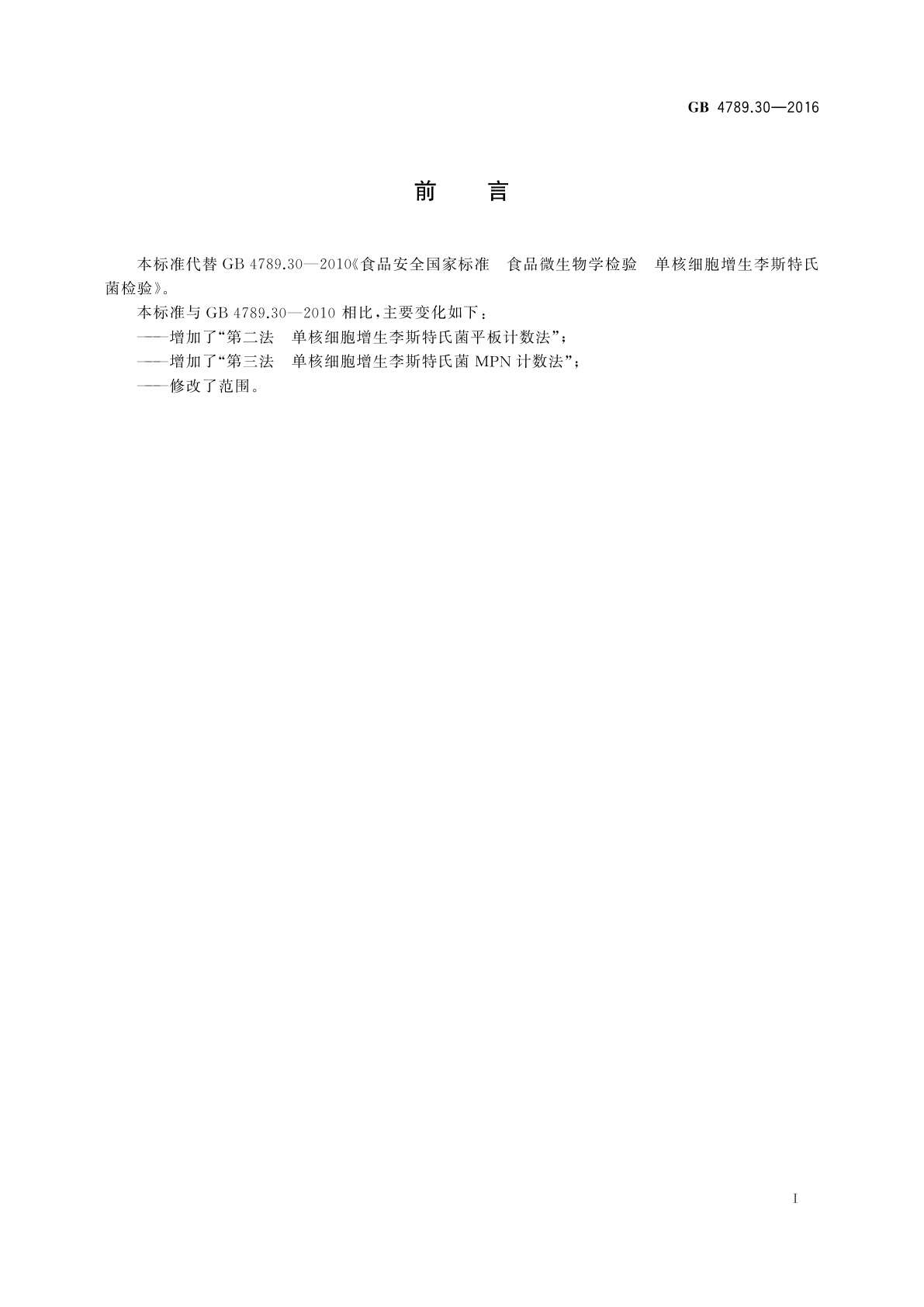 GB 4789.30—2016

前　言

本标准代替 GB 4789.30—2010《食品安全国家标准　食品微生物学检验　单核细胞增生李斯特氏菌检验》。

本标准与 GB 4789.30—2010 相比，主要变化如下：

——增加了“第二法　单核细胞增生李斯特氏菌平板计数法”；

——增加了“第三法　单核细胞增生李斯特氏菌 MPN 计数法”；

——修改了范围。

I